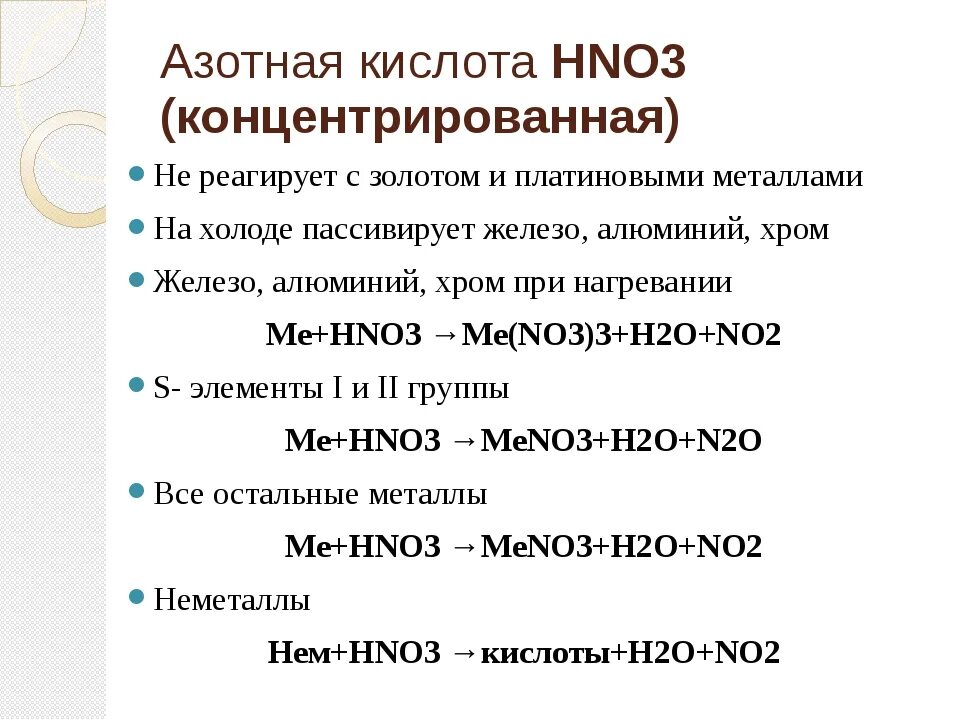 Азотная кислота HNO3 (концентрированная)

Не реагирует с золотом и платиновыми металлами

На холоде пассивирует железо, алюминий, хром

Железо, алюминий, хром при нагревании

Me+HNO3 →Me(NO3)3+H2O+NO2

S- элементы I и II группы

Me+HNO3 →MeNO3+H2O+N2O

Все остальные металлы

Me+HNO3 →MeNO3+H2O+NO2

Неметаллы

Нем+HNO3 →кислоты+H2O+NO2